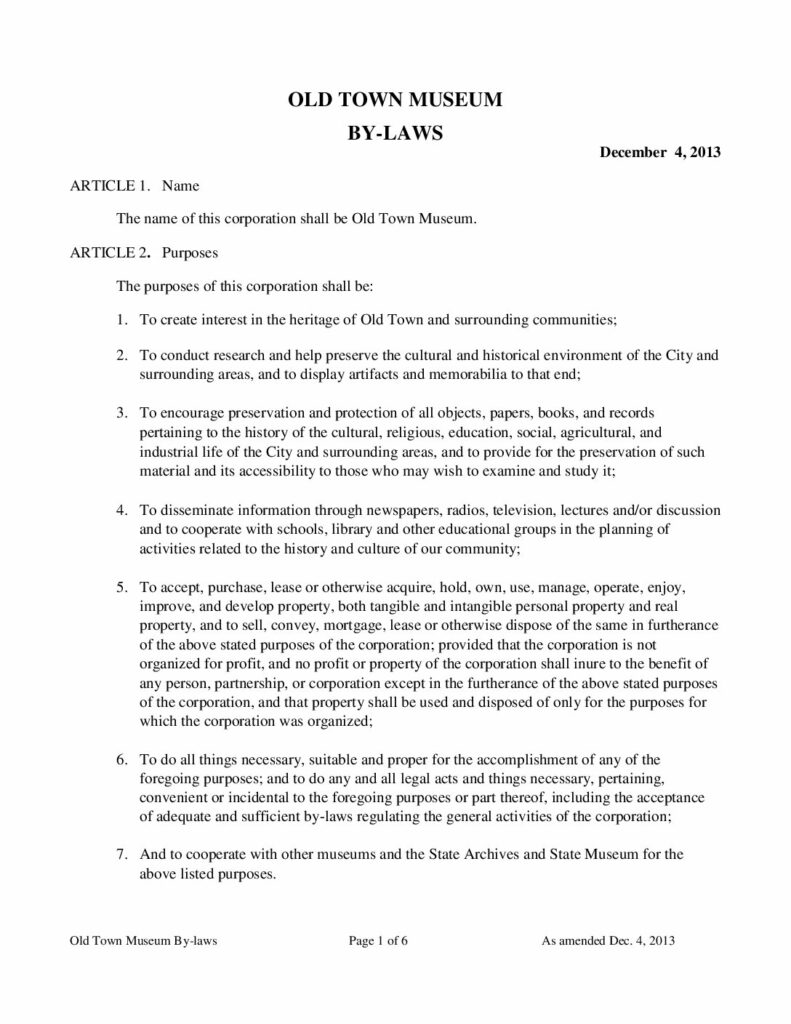 OLD TOWN MUSEUM
BY-LAWS

December 4, 2013

ARTICLE 1. Name

The name of this corporation shall be Old Town Museum.

ARTICLE 2. Purposes

The purposes of this corporation shall be:

1. To create interest in the heritage of Old Town and surrounding communities;

2. To conduct research and help preserve the cultural and historical environment of the City and surrounding areas, and to display artifacts and memorabilia to that end;

3. To encourage preservation and protection of all objects, papers, books, and records pertaining to the history of the cultural, religious, education, social, agricultural, and industrial life of the City and surrounding areas, and to provide for the preservation of such material and its accessibility to those who may wish to examine and study it;

4. To disseminate information through newspapers, radios, television, lectures and/or discussion and to cooperate with schools, library and other educational groups in the planning of activities related to the history and culture of our community;

5. To accept, purchase, lease or otherwise acquire, hold, own, use, manage, operate, enjoy, improve, and develop property, both tangible and intangible personal property and real property, and to sell, convey, mortgage, lease or otherwise dispose of the same in furtherance of the above stated purposes of the corporation; provided that the corporation is not organized for profit, and no profit or property of the corporation shall inure to the benefit of any person, partnership, or corporation except in the furtherance of the above stated purposes of the corporation, and that property shall be used and disposed of only for the purposes for which the corporation was organized;

6. To do all things necessary, suitable and proper for the accomplishment of any of the foregoing purposes; and to do any and all legal acts and things necessary, pertaining, convenient or incidental to the foregoing purposes or part thereof, including the acceptance of adequate and sufficient by-laws regulating the general activities of the corporation;

7. And to cooperate with other museums and the State Archives and State Museum for the above listed purposes.

Old Town Museum By-laws Page 1 of 6 As amended Dec. 4, 2013